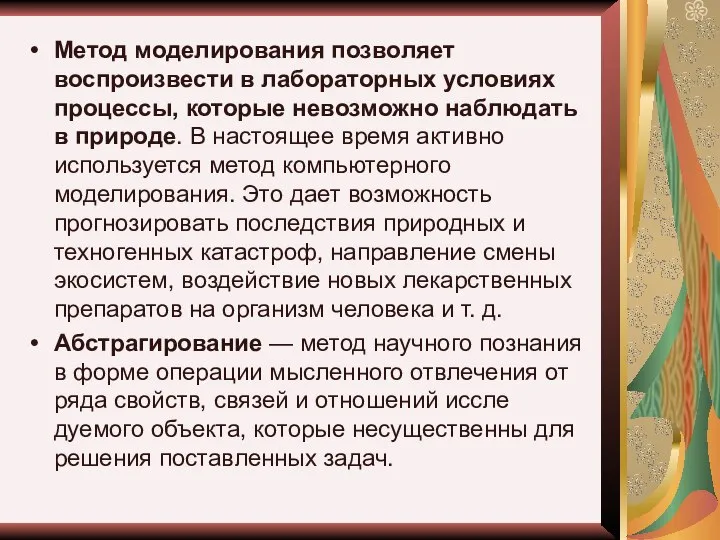 • Метод моделирования позволяет воспроизвести в лабораторных условиях процессы, которые невозможно наблюдать в природе. В настоящее время активно используется метод компьютерного моделирования. Это дает возможность прогнозировать последствия природных и техногенных катастроф, направление смены экосистем, воздействие новых лекарственных препаратов на организм человека и т. д.

• Абстрагирование — метод научного познания в форме операции мысленного отвлечения от ряда свойств, связей и отношений иссле дуемого объекта, которые несущественны для решения поставленных задач.